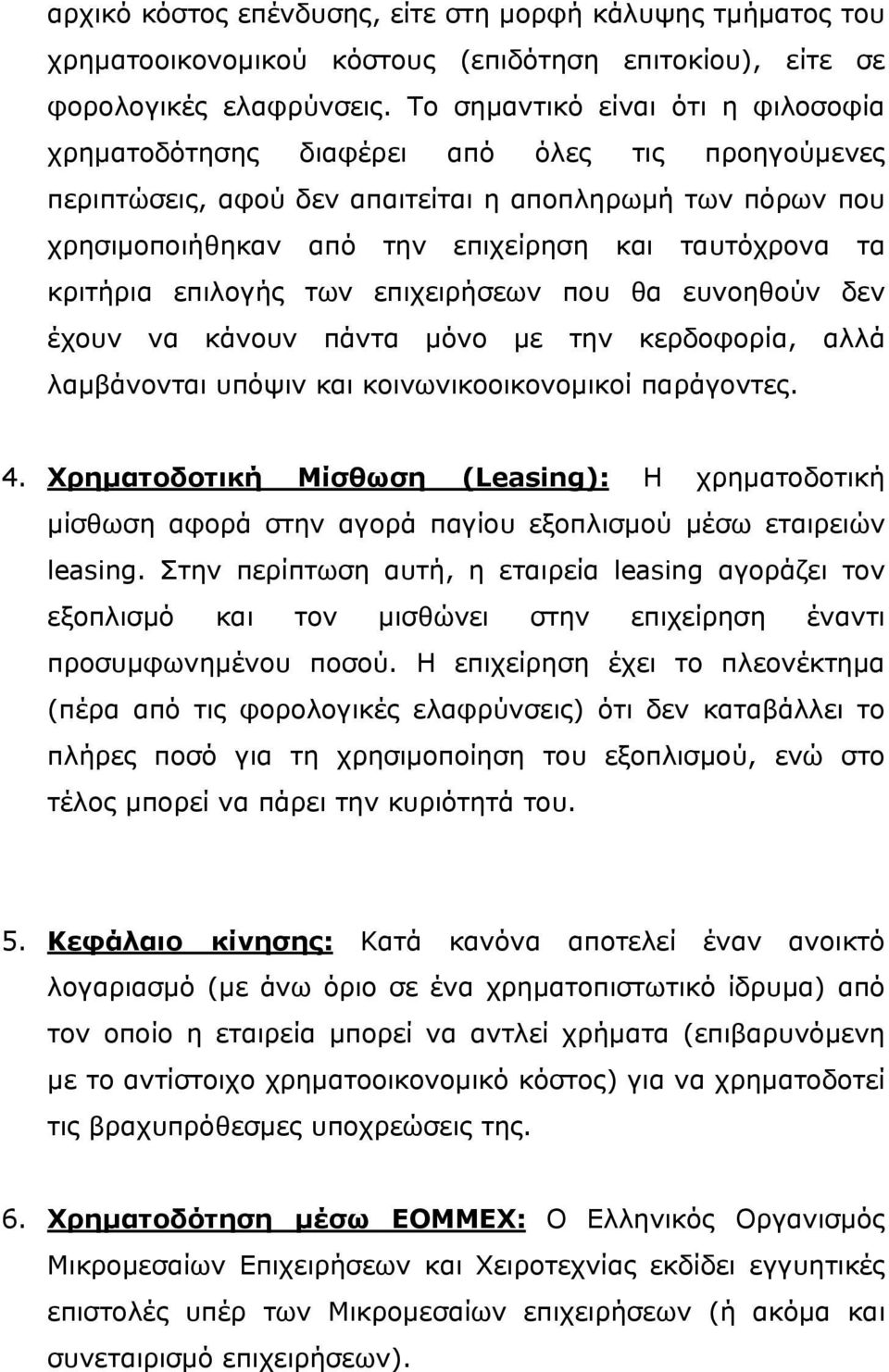 αρχικό κόστος επένδυσης, είτε στη μορφή κάλυψης τμήματος του χρηματοοικονομικού κόστους (επιδότηση επιτοκίου), είτε σε φορολογικές ελαφρύνσεις. Το σημαντικό είναι ότι η φιλοσοφία χρηματοδότησης διαφέρει από όλες τις προηγούμενες περιπτώσεις, αφού δεν απαιτείται η αποπληρωμή των πόρων που χρησιμοποιήθηκαν από την επιχείρηση και ταυτόχρονα τα κριτήρια επιλογής των επιχειρήσεων που θα ευνοηθούν δεν έχουν να κάνουν πάντα μόνο με την κερδοφορία, αλλά λαμβάνονται υπόψιν και κοινωνικοοικονομικοί παράγοντες.

4. Χρηματοδοτική Μίσθωση (Leasing): Η χρηματοδοτική μίσθωση αφορά στην αγορά παγίου εξοπλισμού μέσω εταιρειών leasing. Στην περίπτωση αυτή, η εταιρεία leasing αγοράζει τον εξοπλισμό και τον μισθώνει στην επιχείρηση έναντι προσυμφωνημένου ποσού. Η επιχείρηση έχει το πλεονέκτημα (πέρα από τις φορολογικές ελαφρύνσεις) ότι δεν καταβάλλει το πλήρες ποσό για τη χρησιμοποίηση του εξοπλισμού, ενώ στο τέλος μπορεί να πάρει την κυριότητά του.

5. Κεφάλαιο κίνησης: Κατά κανόνα αποτελεί έναν ανοικτό λογαριασμό (με άνω όριο σε ένα χρηματοπιστωτικό ίδρυμα) από τον οποίο η εταιρεία μπορεί να αντλεί χρήματα (επιβαρυνόμενη με το αντίστοιχο χρηματοοικονομικό κόστος) για να χρηματοδοτεί τις βραχυπρόθεσμες υποχρεώσεις της.

6. Χρηματοδότηση μέσω ΕΟΜΜΕΧ: Ο Ελληνικός Οργανισμός Μικρομεσαίων Επιχειρήσεων και Χειροτεχνίας εκδίδει εγγυητικές επιστολές υπέρ των Μικρομεσαίων επιχειρήσεων (ή ακόμα και συνεταιρισμό επιχειρήσεων).